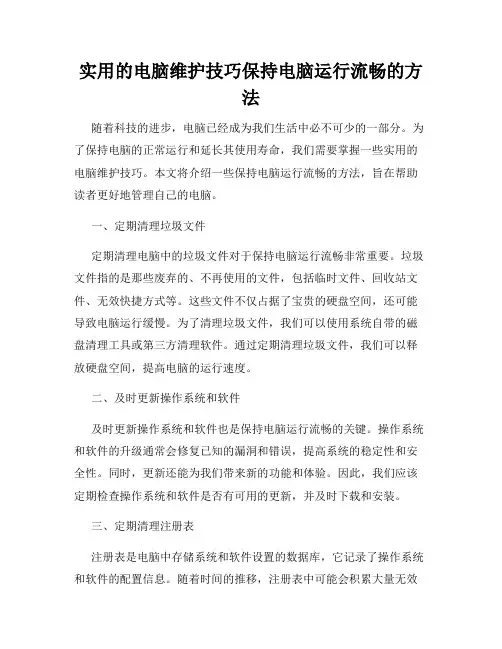 实用的电脑维护技巧保持电脑运行流畅的方法

随着科技的进步，电脑已经成为我们生活中必不可少的一部分。为了保持电脑的正常运行和延长其使用寿命，我们需要掌握一些实用的电脑维护技巧。本文将介绍一些保持电脑运行流畅的方法，旨在帮助读者更好地管理自己的电脑。

一、定期清理垃圾文件

定期清理电脑中的垃圾文件对于保持电脑运行流畅非常重要。垃圾文件指的是那些废弃的、不再使用的文件，包括临时文件、回收站文件、无效快捷方式等。这些文件不仅占据了宝贵的硬盘空间，还可能导致电脑运行缓慢。为了清理垃圾文件，我们可以使用系统自带的磁盘清理工具或第三方清理软件。通过定期清理垃圾文件，我们可以释放硬盘空间，提高电脑的运行速度。

二、及时更新操作系统和软件

及时更新操作系统和软件也是保持电脑运行流畅的关键。操作系统和软件的升级通常会修复已知的漏洞和错误，提高系统的稳定性和安全性。同时，更新还能为我们带来新的功能和体验。因此，我们应该定期检查操作系统和软件是否有可用的更新，并及时下载和安装。

三、定期清理注册表

注册表是电脑中存储系统和软件设置的数据库，它记录了操作系统和软件的配置信息。随着时间的推移，注册表中可能会积累大量无效